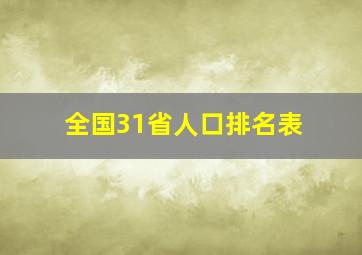 全国31省人口排名表